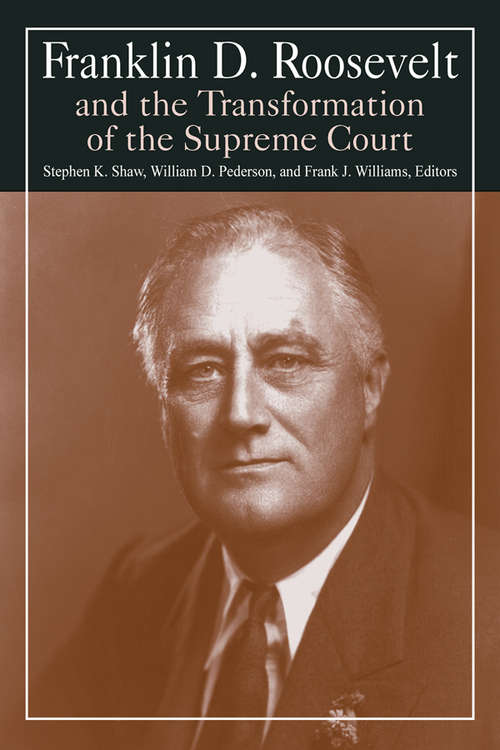 Franklin D. Roosevelt
and the Transformation of the Supreme Court

Stephen K. Shaw, William D. Pederson, and Frank J. Williams, Editors